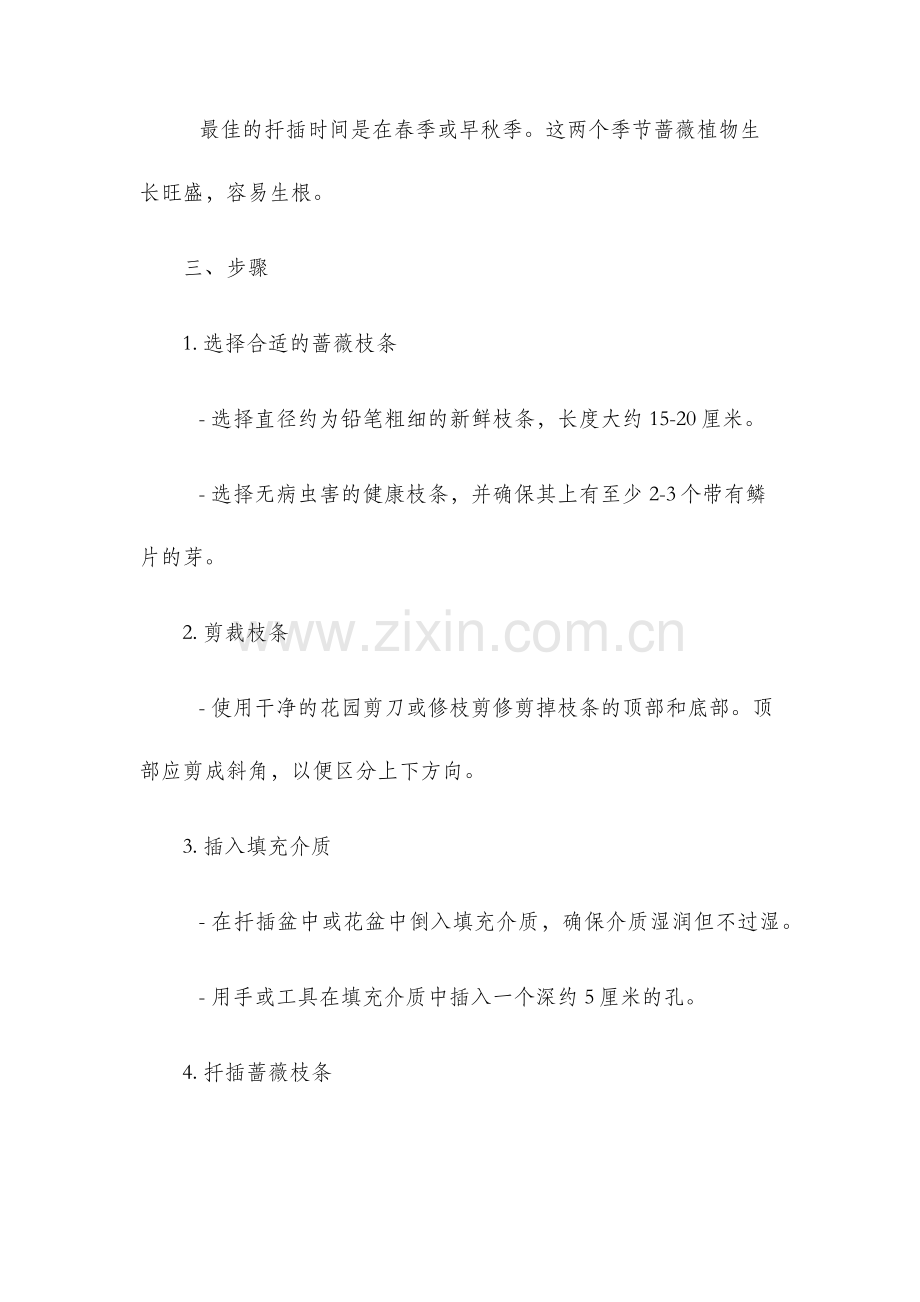 最佳的扦插时间是在春季或早秋季。这两个季节蔷薇植物生长旺盛，容易生根。

三、步骤

1. 选择合适的蔷薇枝条

- 选择直径约为铅笔粗细的新鲜枝条，长度大约 15-20 厘米。

- 选择无病虫害的健康枝条，并确保其上有至少 2-3 个带有鳞片的芽。

2. 剪裁枝条

www.zixin.com.cn

- 使用干净的花园剪刀或修枝剪修剪掉枝条的顶部和底部。顶部应剪成斜角，以便区分上下方向。

3. 插入填充介质

- 在扦插盆中或花盆中倒入填充介质，确保介质湿润但不过湿。

- 用手或工具在填充介质中插入一个深约 5 厘米的孔。

4. 扦插蔷薇枝条